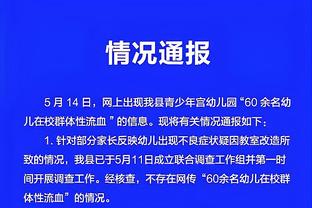 情况通报

5 月 14 日，网上出现我县青少年宫幼儿园“60 余名幼儿在校群体性流血 ”的信息。现将有关情况通报如下：

1. 针对部分家长反映幼儿出现不良症状疑因教室改造所致的情况，我县已于5月11日成立联合调查工作组并第一时间开展调查工作。经核查，不存在网传“60余名幼儿在校群体性流血”的情况。